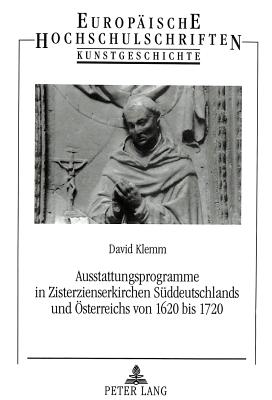 EUROPÄISCHE
HOCHSCHULSCHRIFTEN
KUNSTGESCHICHTE

David Klemm

Ausstattungsprogramme in Zisterzienserkirchen Süddeutschlands und Österreichs von 1620 bis 1720

PETER LANG